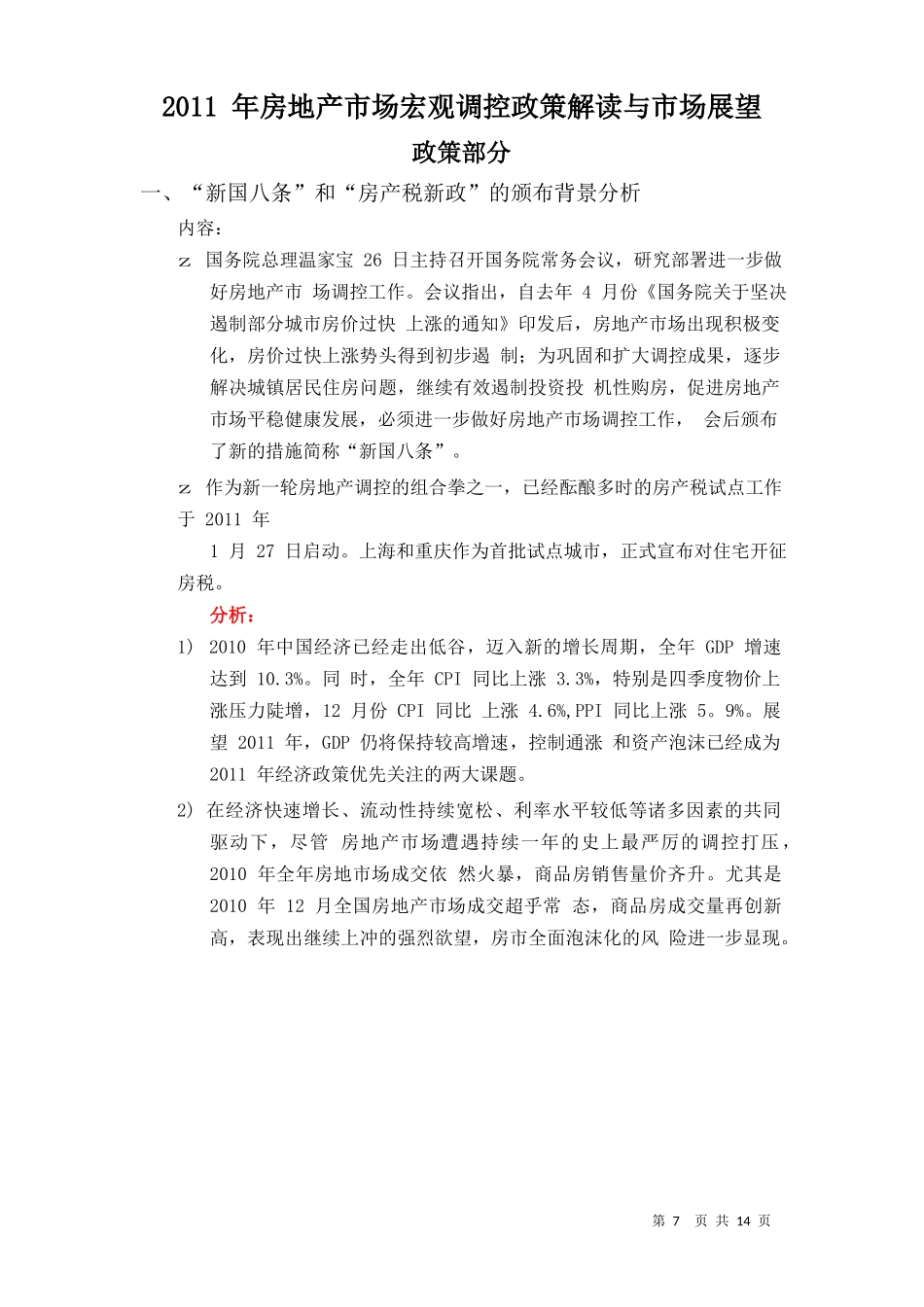 2011 年房地产市场宏观调控政策解读与市场展望

政策部分

一、“新国八条”和“房产税新政”的颁布背景分析

内容：

z 国务院总理温家宝 26 日主持召开国务院常务会议，研究部署进一步做好房地产市 场调控工作。会议指出，自去年 4 月份《国务院关于坚决遏制部分城市房价过快 上涨的通知》印发后，房地产市场出现积极变化，房价过快上涨势头得到初步遏 制；为巩固和扩大调控成果，逐步解决城镇居民住房问题，继续有效遏制投资投 机性购房，促进房地产市场平稳健康发展，必须进一步做好房地产市场调控工作， 会后颁布了新的措施简称“新国八条”。

z 作为新一轮房地产调控的组合拳之一，已经酝酿多时的房产税试点工作于 2011 年

1 月 27 日启动。上海和重庆作为首批试点城市，正式宣布对住宅开征房税。

分析：

1) 2010 年中国经济已经走出低谷，迈入新的增长周期，全年 GDP 增速达到 10.3%。同 时，全年 CPI 同比上涨 3.3%，特别是四季度物价上涨压力陡增，12 月份 CPI 同比 上涨 4.6%,PPI 同比上涨 5。9%。展望 2011 年，GDP 仍将保持较高增速，控制通涨 和资产泡沫已经成为 2011 年经济政策优先关注的两大课题。

2) 在经济快速增长、流动性持续宽松、利率水平较低等诸多因素的共同驱动下，尽管 房地产市场遭遇持续一年的史上最严厉的调控打压，2010 年全年房地市场成交依 然火暴，商品房销售量价齐升。尤其是 2010 年 12 月全国房地产市场成交超乎常 态，商品房成交量再创新高，表现出继续上冲的强烈欲望，房市全面泡沫化的风 险进一步显现。

第 7 页 共 14 页